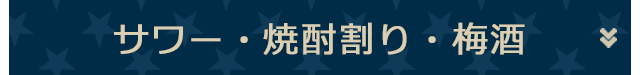 サワー・焼酎割り・梅酒